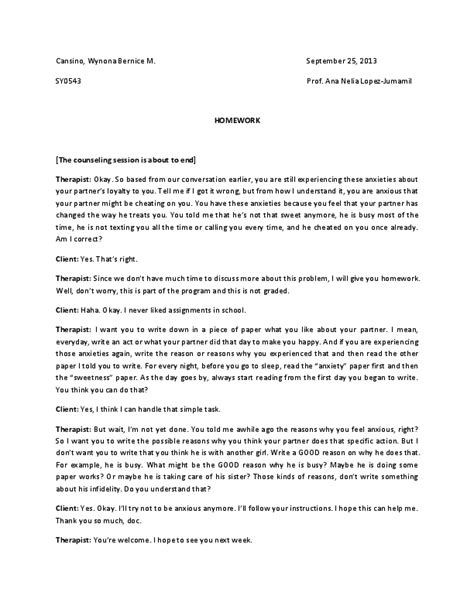 Cansino, Wynona Bernice M.

September 25, 2013

SY0543

Prof. Ana Nelia Lopez-Jumamil

HOMEWORK

[The counseling session is about to end]

Therapist: Okay. So based from our conversation earlier, you are still experiencing these anxieties about your partner's loyalty to you. Tell me if I got it wrong, but from how I understand it, you are anxious that your partner might be cheating on you. You have these anxieties because you feel that your partner has changed the way he treats you. You told me that he's not that sweet anymore, he is busy most of the time, he is not texting you all the time or calling you every time, and he cheated on you once already. Am I correct?

Client: Yes. That's right.

Therapist: Since we don't have much time to discuss more about this problem, I will give you homework. Well, don't worry, this is part of the program and this is not graded.

Client: Haha. Okay. I never liked assignments in school.

Therapist: I want you to write down in a piece of paper what you like about your partner. I mean, everyday, write an act or what your partner did that day to make you happy. And if you are experiencing those anxieties again, write the reason or reasons why you experienced that and then read the other paper I told you to write. For every night, before you go to sleep, read the "anxiety" paper first and then the "sweetness" paper. As the day goes by, always start reading from the first day you began to write. You think you can do that?

Client: Yes, I think I can handle that simple task.

Therapist: But wait, I'm not yet done. You told me awhile ago the reasons why you feel anxious, right? So I want you to write the possible reasons why you think your partner does that specific action. But I don't want you to write that you think he is with another girl. Write a GOOD reason on why he does that. For example, he is busy. What might be the GOOD reason why he is busy? Maybe he is doing some paper works? Or maybe he is taking care of his sister? Those kinds of reasons, don't write something about his infidelity. Do you understand that?

Client: Yes. Okay. I'll try not to be anxious anymore. I'll follow your instructions. I hope this can help me. Thank you so much, doc.

Therapist: You're welcome. I hope to see you next week.